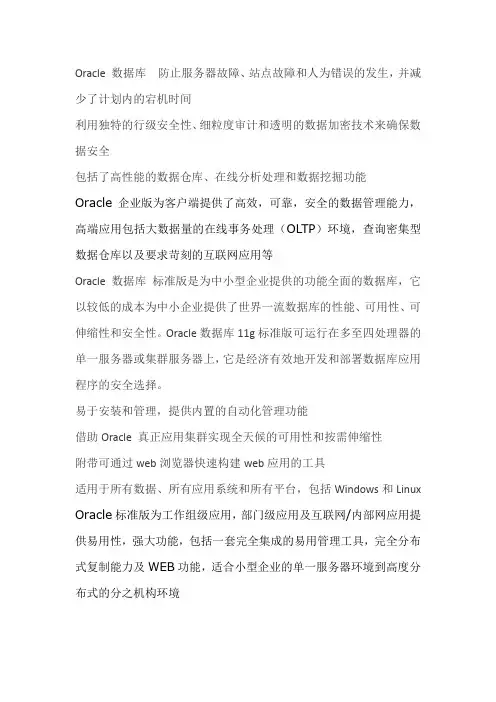 Oracle 数据库 防止服务器故障、站点故障和人为错误的发生，并减少了计划内的宕机时间

利用独特的行级安全性、细粒度审计和透明的数据加密技术来确保数据安全

包括了高性能的数据仓库、在线分析处理和数据挖掘功能

Oracle 企业版为客户端提供了高效，可靠，安全的数据管理能力，高端应用包括大数据量的在线事务处理（OLTP）环境，查询密集型数据仓库以及要求苛刻的互联网应用等

Oracle 数据库 标准版是为中小型企业提供的功能全面的数据库，它以较低的成本为中小企业提供了世界一流数据库的性能、可用性、可伸缩性和安全性。Oracle 数据库 11g 标准版可运行在多至四处理器的单一服务器或集群服务器上，它是经济有效地开发和部署数据库应用程序的安全选择。

易于安装和管理，提供内置的自动化管理功能

借助 Oracle 真正应用集群实现全天候的可用性和按需伸缩性

附带可通过 web 浏览器快速构建 web 应用的工具

适用于所有数据、所有应用系统和所有平台，包括 Windows 和 Linux

Oracle 标准版为工作组级应用，部门级应用及互联网/内部网应用提供易用性，强大功能，包括一套完全集成的易用管理工具，完全分布式复制能力及 WEB 功能，适合小型企业的单一服务器环境到高度分布式的分之机构环境